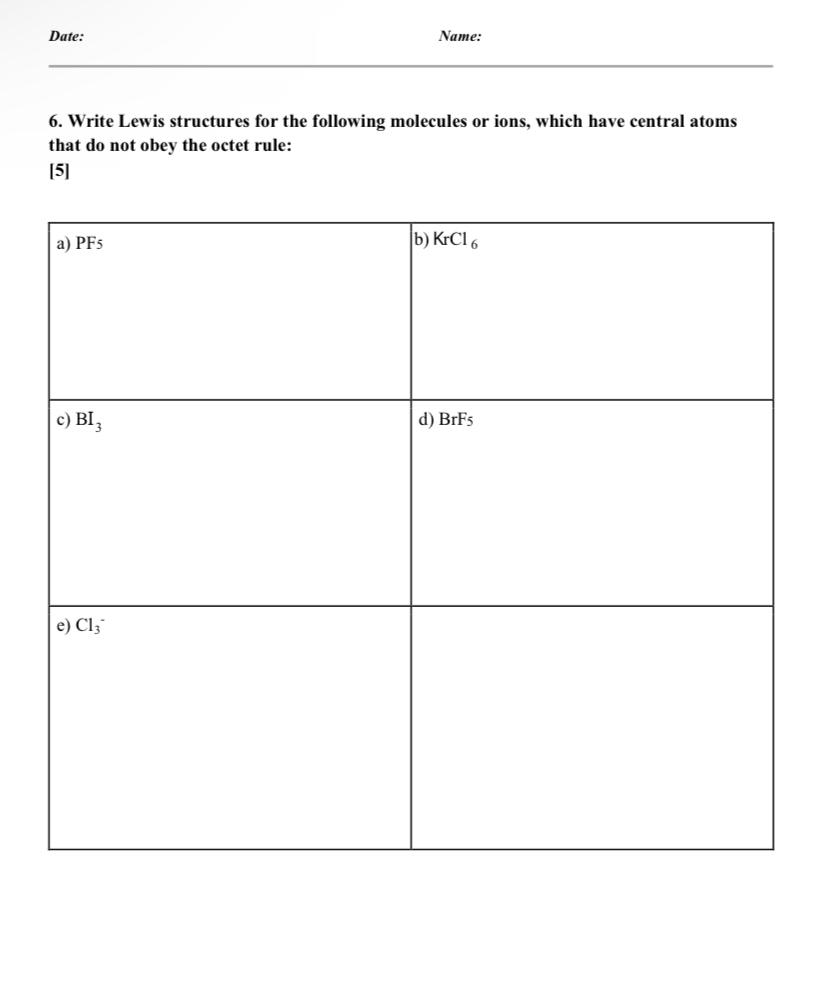 Date:

Name:

6. Write Lewis structures for the following molecules or ions, which have central atoms that do not obey the octet rule:
[5]

| a) $PF_5$ | b) $KrCl_6$ |
|---|---|
| c) $BI_3$ | d) $BrF_5$ |
| e) $Cl_3^-$ | |